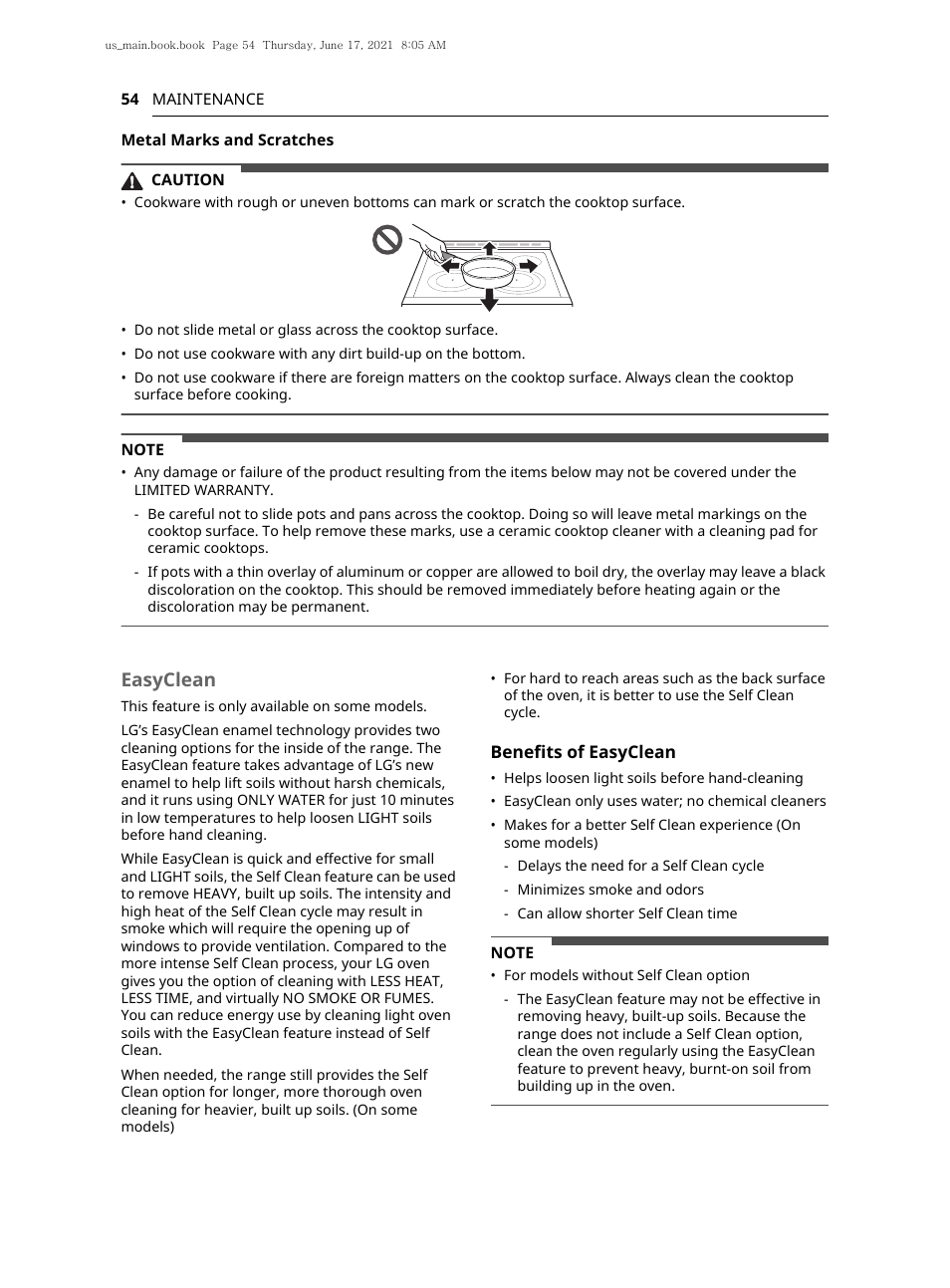 us_main.book.book Page 54 Thursday, June 17, 2021 8:05 AM

54 MAINTENANCE

Metal Marks and Scratches

CAUTION

• Cookware with rough or uneven bottoms can mark or scratch the cooktop surface.

• Do not slide metal or glass across the cooktop surface.

• Do not use cookware with any dirt build-up on the bottom.

• Do not use cookware if there are foreign matters on the cooktop surface. Always clean the cooktop surface before cooking.

NOTE

• Any damage or failure of the product resulting from the items below may not be covered under the LIMITED WARRANTY.

- Be careful not to slide pots and pans across the cooktop. Doing so will leave metal markings on the cooktop surface. To help remove these marks, use a ceramic cooktop cleaner with a cleaning pad for ceramic cooktops.

- If pots with a thin overlay of aluminum or copper are allowed to boil dry, the overlay may leave a black discoloration on the cooktop. This should be removed immediately before heating again or the discoloration may be permanent.

EasyClean

This feature is only available on some models.

LG's EasyClean enamel technology provides two cleaning options for the inside of the range. The EasyClean feature takes advantage of LG's new enamel to help lift soils without harsh chemicals, and it runs using ONLY WATER for just 10 minutes in low temperatures to help loosen LIGHT soils before hand cleaning.

While EasyClean is quick and effective for small and LIGHT soils, the Self Clean feature can be used to remove HEAVY, built up soils. The intensity and high heat of the Self Clean cycle may result in smoke which will require the opening up of windows to provide ventilation. Compared to the more intense Self Clean process, your LG oven gives you the option of cleaning with LESS HEAT, LESS TIME, and virtually NO SMOKE OR FUMES. You can reduce energy use by cleaning light oven soils with the EasyClean feature instead of Self Clean.

When needed, the range still provides the Self Clean option for longer, more thorough oven cleaning for heavier, built up soils. (On some models)

• For hard to reach areas such as the back surface of the oven, it is better to use the Self Clean cycle.

Benefits of EasyClean

• Helps loosen light soils before hand-cleaning

• EasyClean only uses water; no chemical cleaners

• Makes for a better Self Clean experience (On some models)

- Delays the need for a Self Clean cycle

- Minimizes smoke and odors

- Can allow shorter Self Clean time

NOTE

• For models without Self Clean option

- The EasyClean feature may not be effective in removing heavy, built-up soils. Because the range does not include a Self Clean option, clean the oven regularly using the EasyClean feature to prevent heavy, burnt-on soil from building up in the oven.